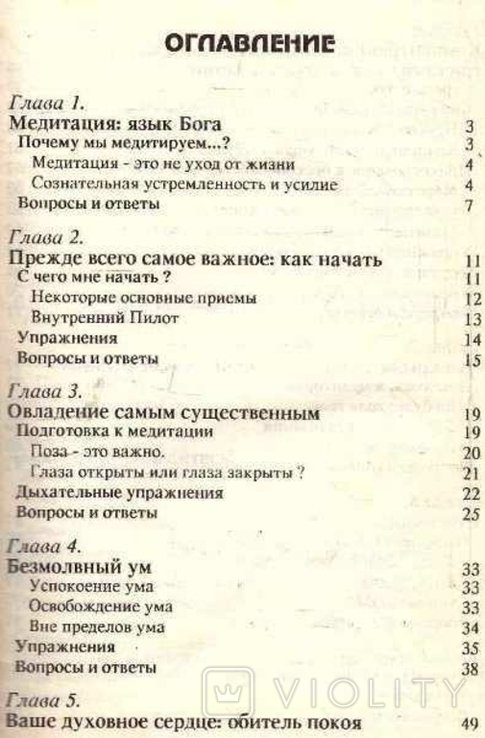 ОГЛАВЛЕНИЕ

Глава 1.
Медитация: язык Бога 3
Почему мы медитируем...? 3
Медитация - это не уход от жизни 4
Сознательная устремленность и усилие 4
Вопросы и ответы 7

Глава 2.
Прежде всего самое важное: как начать 11
С чего мне начать ? 11
Некоторые основные приемы 12
Внутренний Пилот 13
Упражнения 14
Вопросы и ответы 15

Глава 3.
Овладение самым существенным 19
Подготовка к медитации 19
Поза - это важно. 20
Глаза открыты или глаза закрыты ? 21
Дыхательные упражнения 22
Вопросы и ответы 25

Глава 4.
Безмолвный ум 33
Успокоение ума 33
Освобождение ума 33
Вне пределов ума 34
Упражнения 35
Вопросы и ответы 38

Глава 5.
Ваше духовное сердце: обитель покоя 49

VIOLITY